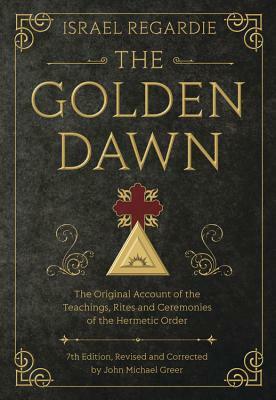 ISRAEL REGARDIE

THE GOLDEN DAWN

The Original Account of the Teachings, Rites and Ceremonies of the Hermetic Order

7th Edition, Revised and Corrected by John Michael Greer